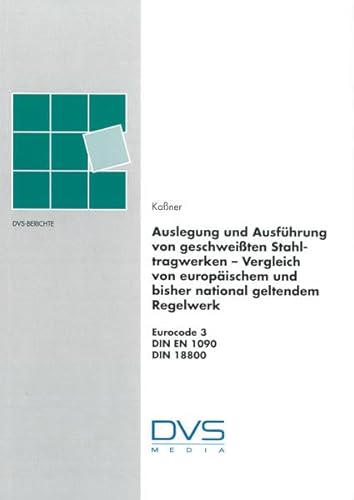 DVS-BERICHTE

Kaßner

Auslegung und Ausführung von geschweißten Stahltragwerken – Vergleich von europäischem und bisher national geltendem Regelwerk

Eurocode 3
DIN EN 1090
DIN 18800

DVS
MEDIA